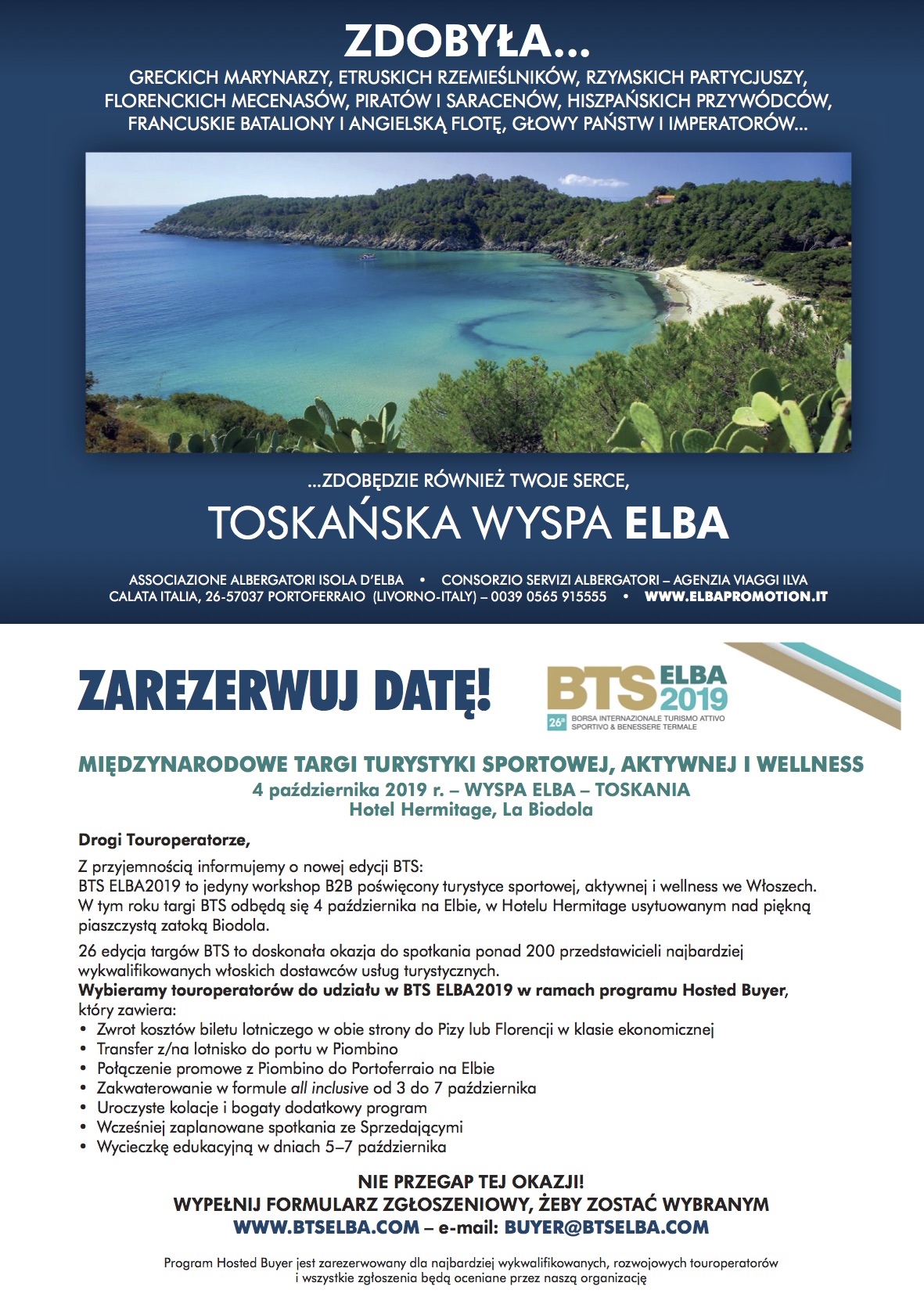 ZDOBYŁA...
GRECKICH MARYNARZY, ETRUSKICH RZEMIEŚLNIKÓW, RZYMSKICH PARTYCJUSZY, FLORENCKICH MECENASÓW, PIRATÓW I SARACENÓW, HISZPAŃSKICH PRZYWÓDCÓW, FRANCUSKIE BATALIONY I ANGIELSKĄ FLOTĘ, GŁOWY PAŃSTW I IMPERATORÓW...

...ZDOBĘDZIE RÓWNIEŻ TWOJE SERCE,
TOSKAŃSKA WYSPA ELBA

ASSOCIAZIONE ALBERGATORI ISOLA D'ELBA • CONSORZIO SERVIZI ALBERGATORI – AGENZIA VIAGGI ILVA
CALATA ITALIA, 26-57037 PORTOFERRAIO (LIVORNO-ITALY) – 0039 0565 915555 • WWW.ELBAPROMOTION.IT

ZAREZERWUJ DATĘ!

BTS ELBA 2019
26ª BORSA INTERNAZIONALE TURISMO ATTIVO SPORTIVO & BENESSERE TERMALE

MIĘDZYNARODOWE TARGI TURYSTYKI SPORTOWEJ, AKTYWNEJ I WELLNESS
4 października 2019 r. – WYSPA ELBA – TOSKANIA
Hotel Hermitage, La Biodola

Drogi Touroperatorze,

Z przyjemnością informujemy o nowej edycji BTS:
BTS ELBA2019 to jedyny workshop B2B poświęcony turystyce sportowej, aktywnej i wellness we Włoszech. W tym roku targi BTS odbędą się 4 października na Elbie, w Hotelu Hermitage usytuowanym nad piękną piaszczystą zatoką Biodola.

26 edycja targów BTS to doskonała okazja do spotkania ponad 200 przedstawicieli najbardziej wykwalifikowanych włoskich dostawców usług turystycznych.
Wybieramy touroperatorów do udziału w BTS ELBA2019 w ramach programu Hosted Buyer, który zawiera:
• Zwrot kosztów biletu lotniczego w obie strony do Pizy lub Florencji w klasie ekonomicznej
• Transfer z/na lotnisko do portu w Piombino
• Połączenie promowe z Piombino do Portoferraio na Elbie
• Zakwaterowanie w formule all inclusive od 3 do 7 października
• Uroczyste kolacje i bogaty dodatkowy program
• Wcześniej zaplanowane spotkania ze Sprzedającymi
• Wycieczkę edukacyjną w dniach 5–7 października

NIE PRZEGAP TEJ OKAZJI!
WYPEŁNIJ FORMULARZ ZGŁOSZENIOWY, ŻEBY ZOSTAĆ WYBRANYM
WWW.BTSELBA.COM – e-mail: BUYER@BTSELBA.COM

Program Hosted Buyer jest zarezerwowany dla najbardziej wykwalifikowanych, rozwojowych touroperatorów i wszystkie zgłoszenia będą oceniane przez naszą organizację